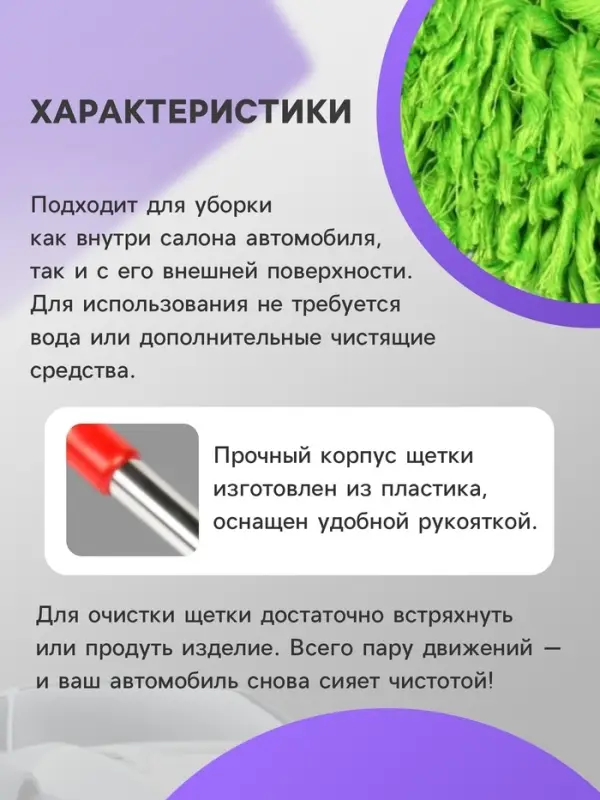 ХАРАКТЕРИСТИКИ

Подходит для уборки как внутри салона автомобиля, так и с его внешней поверхности. Для использования не требуется вода или дополнительные чистящие средства.

Прочный корпус щетки изготовлен из пластика, оснащен удобной рукояткой.

Для очистки щетки достаточно встряхнуть или продуть изделие. Всего пару движений — и ваш автомобиль снова сияет чистотой!